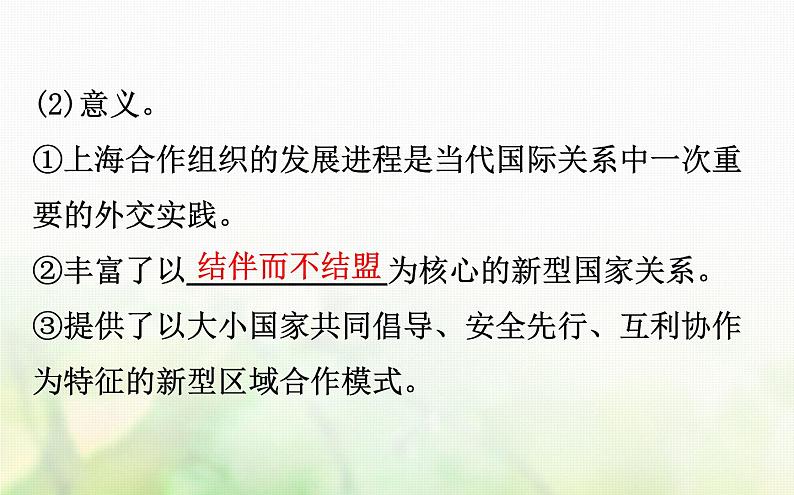 (2)意义。

①上海合作组织的发展进程是当代国际关系中一次重要的外交实践。

②丰富了以结伴而不结盟为核心的新型国家关系。

③提供了以大小国家共同倡导、安全先行、互利协作为特征的新型区域合作模式。